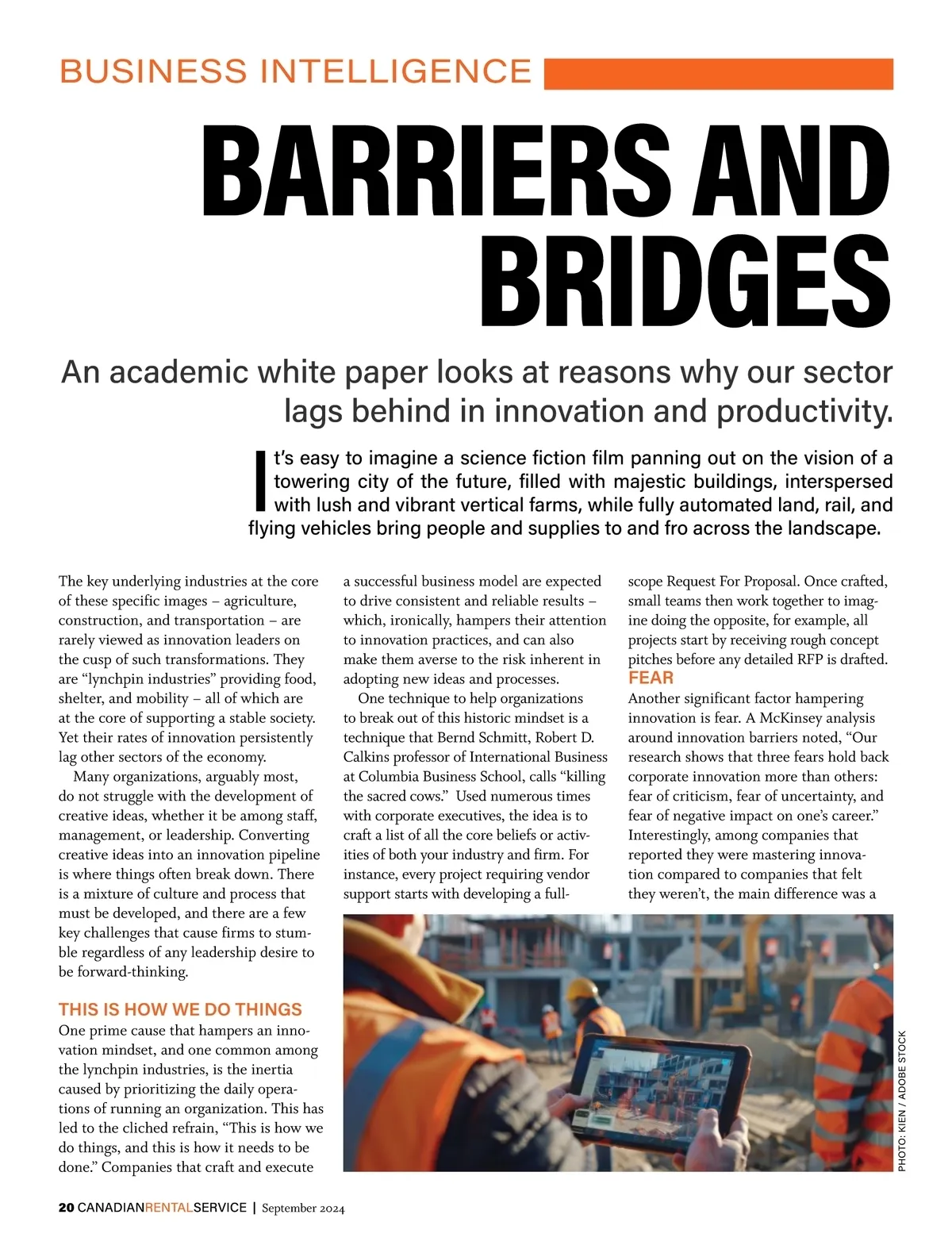 BUSINESS INTELLIGENCE

BARRIERS AND BRIDGES

An academic white paper looks at reasons why our sector lags behind in innovation and productivity.

It's easy to imagine a science fiction film panning out on the vision of a towering city of the future, filled with majestic buildings, interspersed with lush and vibrant vertical farms, while fully automated land, rail, and flying vehicles bring people and supplies to and fro across the landscape.

The key underlying industries at the core of these specific images – agriculture, construction, and transportation – are rarely viewed as innovation leaders on the cusp of such transformations. They are "lynchpin industries" providing food, shelter, and mobility – all of which are at the core of supporting a stable society. Yet their rates of innovation persistently lag other sectors of the economy.

Many organizations, arguably most, do not struggle with the development of creative ideas, whether it be among staff, management, or leadership. Converting creative ideas into an innovation pipeline is where things often break down. There is a mixture of culture and process that must be developed, and there are a few key challenges that cause firms to stumble regardless of any leadership desire to be forward-thinking.

THIS IS HOW WE DO THINGS
One prime cause that hampers an innovation mindset, and one common among the lynchpin industries, is the inertia caused by prioritizing the daily operations of running an organization. This has led to the cliched refrain, "This is how we do things, and this is how it needs to be done." Companies that craft and execute a successful business model are expected to drive consistent and reliable results – which, ironically, hampers their attention to innovation practices, and can also make them averse to the risk inherent in adopting new ideas and processes.

One technique to help organizations to break out of this historic mindset is a technique that Bernd Schmitt, Robert D. Calkins professor of International Business at Columbia Business School, calls "killing the sacred cows." Used numerous times with corporate executives, the idea is to craft a list of all the core beliefs or activities of both your industry and firm. For instance, every project requiring vendor support starts with developing a full-scope Request For Proposal. Once crafted, small teams then work together to imagine doing the opposite, for example, all projects start by receiving rough concept pitches before any detailed RFP is drafted.

FEAR
Another significant factor hampering innovation is fear. A McKinsey analysis around innovation barriers noted, "Our research shows that three fears hold back corporate innovation more than others: fear of criticism, fear of uncertainty, and fear of negative impact on one's career." Interestingly, among companies that reported they were mastering innovation compared to companies that felt they weren't, the main difference was a

PHOTO: KIEN / ADOBE STOCK

20 CANADIANRENTALSERVICE | September 2024